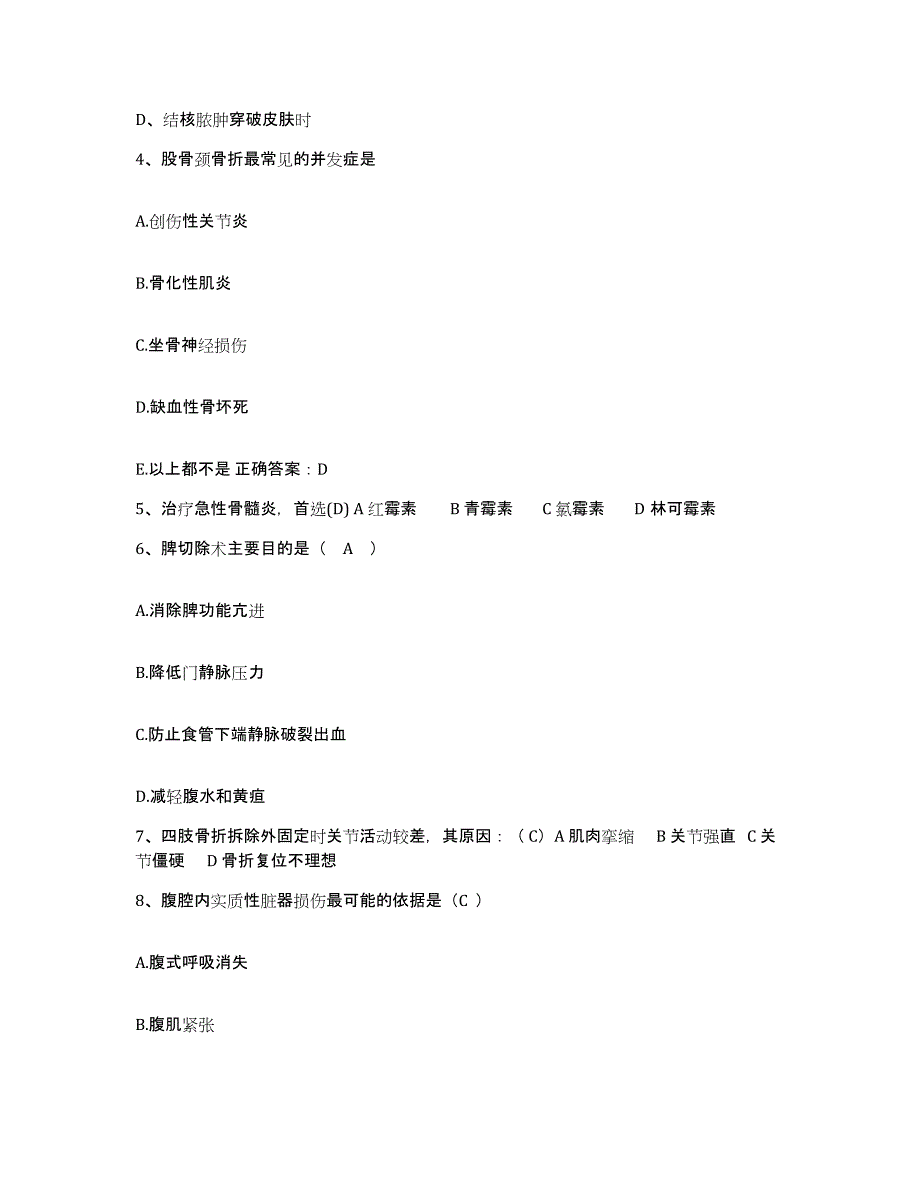 D、结核脓肿穿破皮肤时

4、股骨颈骨折最常见的并发症是

A.创伤性关节炎

B.骨化性肌炎

C.坐骨神经损伤

D.缺血性骨坏死

E.以上都不是 正确答案：D

5、治疗急性骨髓炎，首选(D) A 红霉素 B 青霉素 C 氯霉素 D 林可霉素

6、脾切除术主要目的是（ A ）

A.消除脾功能亢进

B.降低门静脉压力

C.防止食管下端静脉破裂出血

D.减轻腹水和黄疸

7、四肢骨折拆除外固定时关节活动较差，其原因：（C）A 肌肉挛缩 B 关节强直 C 关节僵硬 D 骨折复位不理想

8、腹腔内实质性脏器损伤最可能的依据是（C ）

A.腹式呼吸消失

B.腹肌紧张